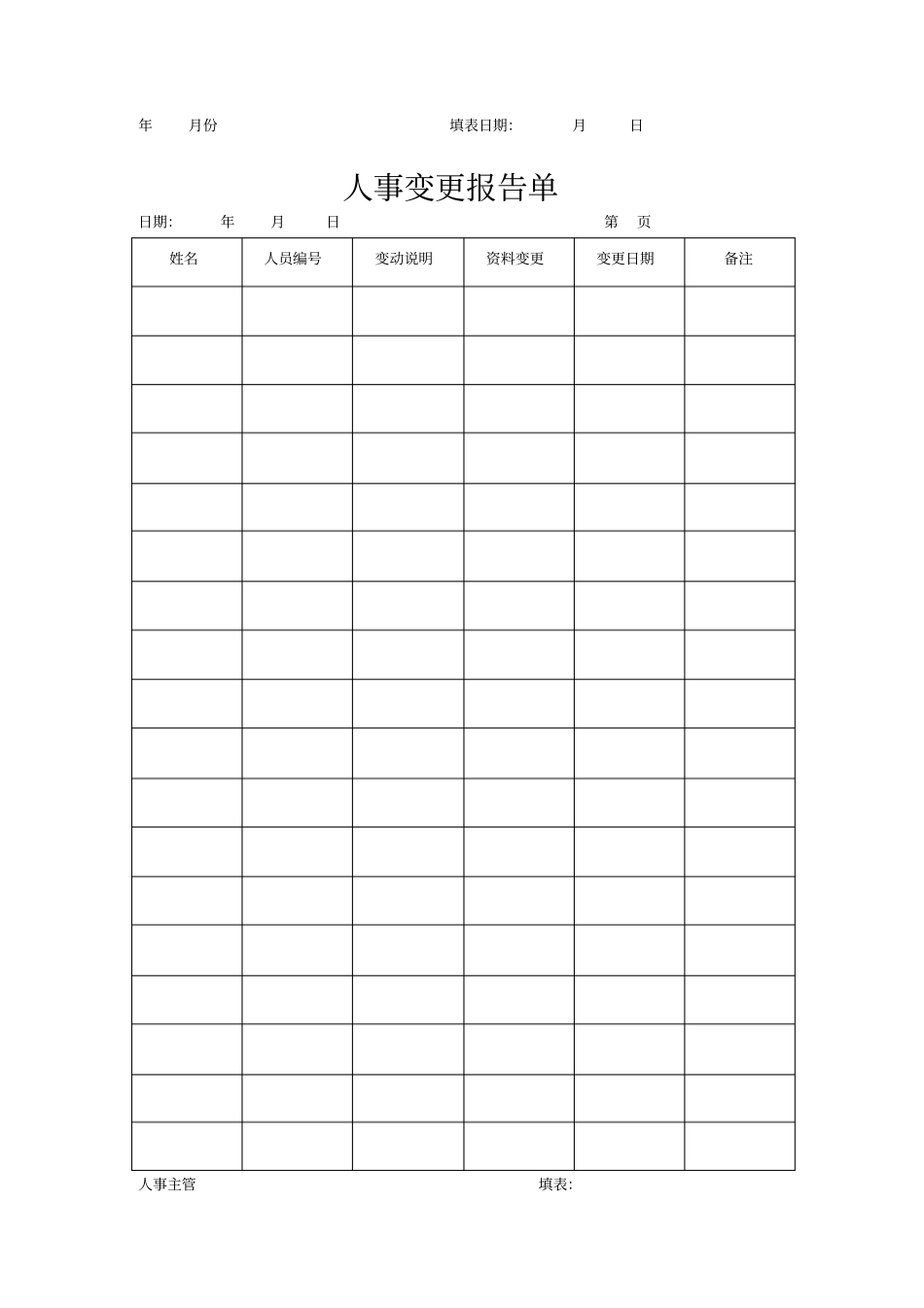 年　　月份　　　　　　　　　　　　填表日期:　　　月　　日

人事变更报告单

日期:　　　年　　月　　日　　　　　　　　　　第　页

| 姓名 | 人员编号 | 变动说明 | 资料变更 | 变更日期 | 备注 |
|---|---|---|---|---|---|
| | | | | | |
| | | | | | |
| | | | | | |
| | | | | | |
| | | | | | |
| | | | | | |
| | | | | | |
| | | | | | |
| | | | | | |
| | | | | | |
| | | | | | |
| | | | | | |
| | | | | | |
| | | | | | |
| | | | | | |
| | | | | | |
| | | | | | |
| | | | | | |

人事主管　　　　　　　　　　　　　　填表: